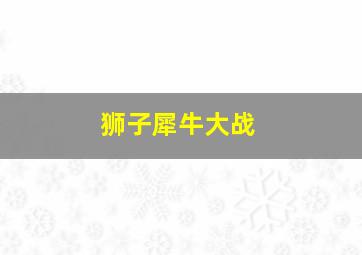 狮子犀牛大战